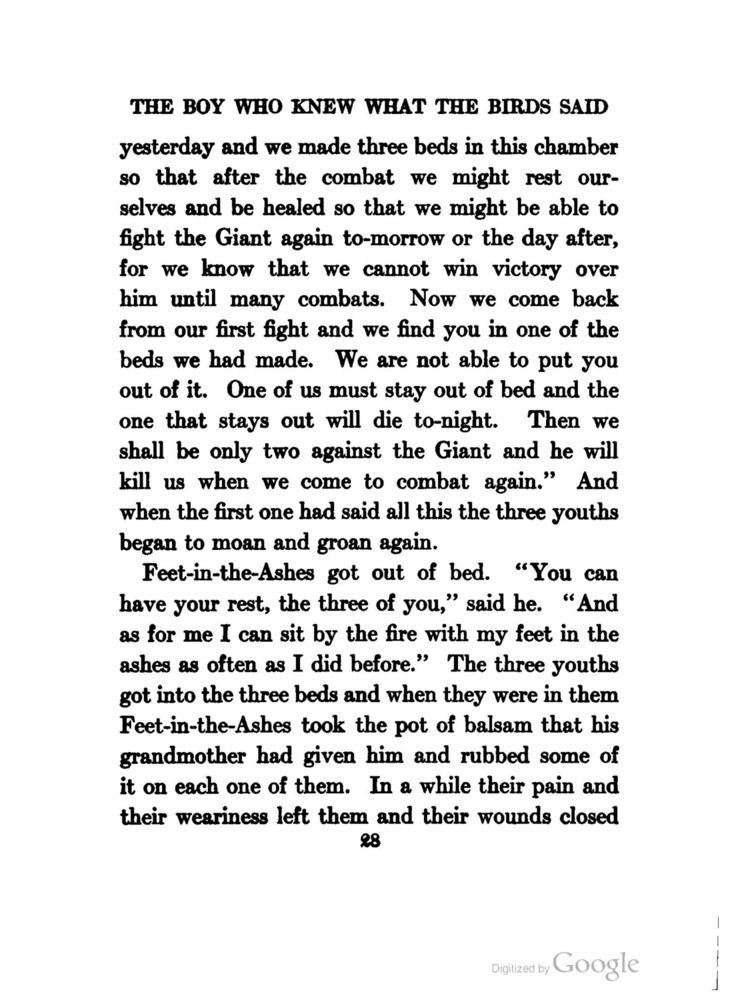 THE BOY WHO KNEW WHAT THE BIRDS SAID

yesterday and we made three beds in this chamber so that after the combat we might rest ourselves and be healed so that we might be able to fight the Giant again to-morrow or the day after, for we know that we cannot win victory over him until many combats. Now we come back from our first fight and we find you in one of the beds we had made. We are not able to put you out of it. One of us must stay out of bed and the one that stays out will die to-night. Then we shall be only two against the Giant and he will kill us when we come to combat again." And when the first one had said all this the three youths began to moan and groan again.

Feet-in-the-Ashes got out of bed. "You can have your rest, the three of you," said he. "And as for me I can sit by the fire with my feet in the ashes as often as I did before." The three youths got into the three beds and when they were in them Feet-in-the-Ashes took the pot of balsam that his grandmother had given him and rubbed some of it on each one of them. In a while their pain and their weariness left them and their wounds closed

28

Digitized by Google